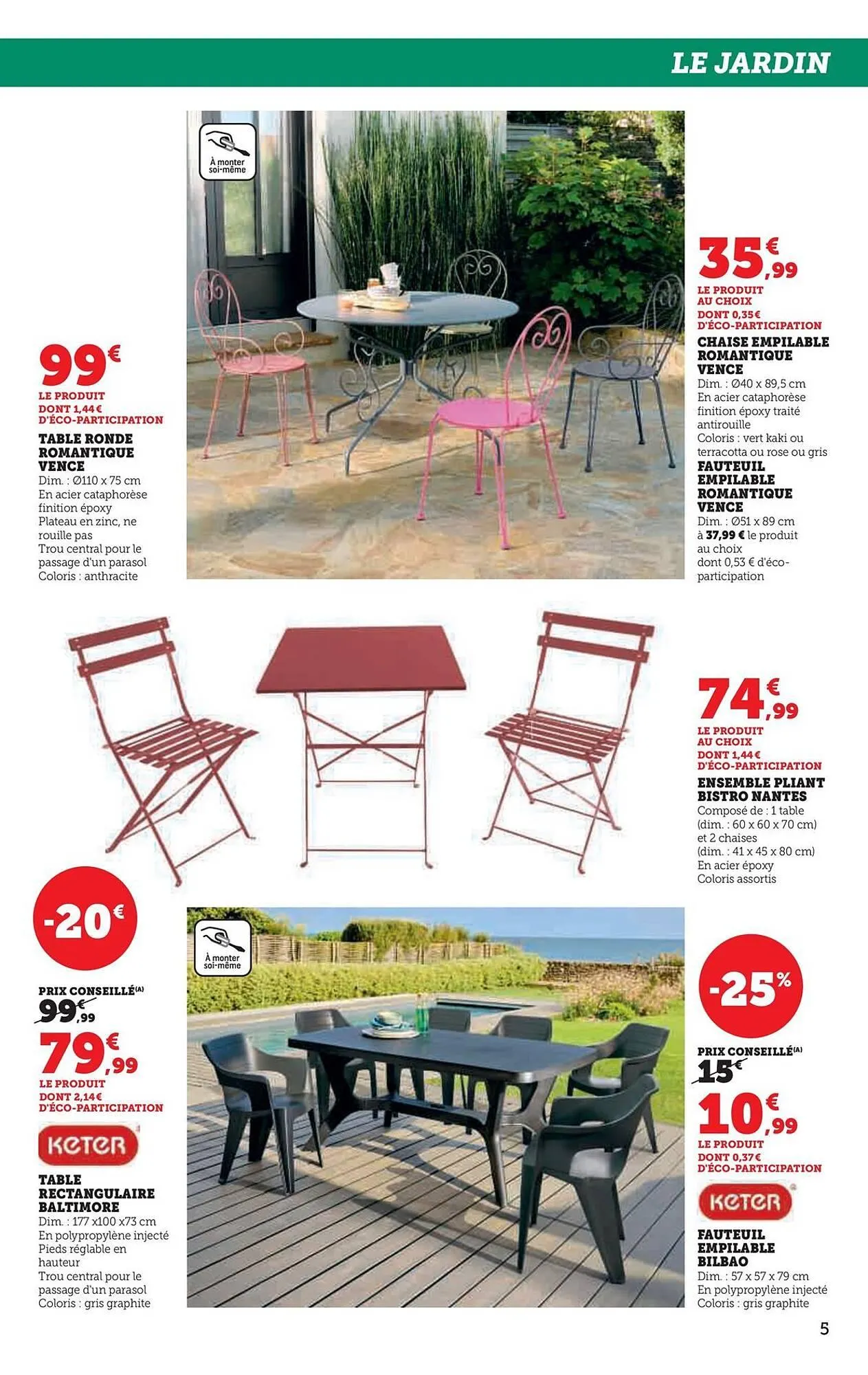 LE JARDIN

À monter soi-même

99€
LE PRODUIT
DONT 1,44€ D'ÉCO-PARTICIPATION
TABLE RONDE ROMANTIQUE VENCE
Dim. : Ø110 x 75 cm
En acier cataphorèse finition époxy
Plateau en zinc, ne rouille pas
Trou central pour le passage d'un parasol
Coloris : anthracite

35€,99
LE PRODUIT AU CHOIX
DONT 0,35€ D'ÉCO-PARTICIPATION
CHAISE EMPILABLE ROMANTIQUE VENCE
Dim. : Ø40 x 89,5 cm
En acier cataphorèse finition époxy traité antirouille
Coloris : vert kaki ou terracotta ou rose ou gris
FAUTEUIL EMPILABLE ROMANTIQUE VENCE
Dim. : Ø51 x 89 cm
à 37,99 € le produit au choix
dont 0,53 € d'éco-participation

74€,99
LE PRODUIT AU CHOIX
DONT 1,44€ D'ÉCO-PARTICIPATION
ENSEMBLE PLIANT BISTRO NANTES
Composé de : 1 table (dim. : 60 x 60 x 70 cm) et 2 chaises (dim. : 41 x 45 x 80 cm)
En acier époxy
Coloris assortis

-20€
PRIX CONSEILLÉ(A)
99€,99
79€,99
LE PRODUIT
DONT 2,14€ D'ÉCO-PARTICIPATION
KETER
TABLE RECTANGULAIRE BALTIMORE
Dim. : 177 x100 x73 cm
En polypropylène injecté
Pieds réglable en hauteur
Trou central pour le passage d'un parasol
Coloris : gris graphite

À monter soi-même

-25%
PRIX CONSEILLÉ(A)
15€
10€,99
LE PRODUIT
DONT 0,37€ D'ÉCO-PARTICIPATION
KETER
FAUTEUIL EMPILABLE BILBAO
Dim. : 57 x 57 x 79 cm
En polypropylène injecté
Coloris : gris graphite

5